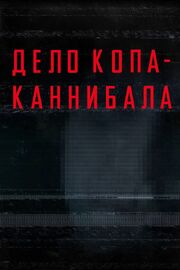 ДЕЛО КОПА-КАННИБАЛА